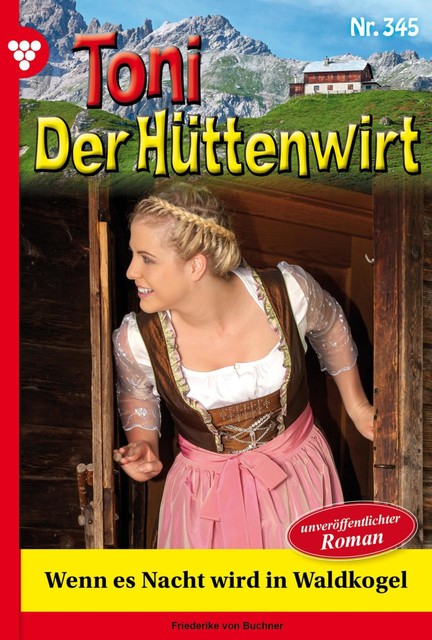 Nr. 345

Toni
Der Hüttenwirt

unveröffentlichter Roman

Wenn es Nacht wird in Waldkogel

Friederike von Buchner